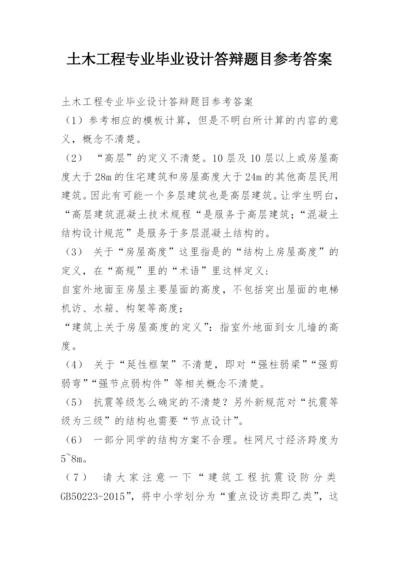 土木工程专业毕业设计答辩题目参考答案

土木工程专业毕业设计答辩题目参考答案

（1）参考相应的模板计算，但是不明白所计算的内容的意义，概念不清楚。

（2）“高层”的定义不清楚。10层及10层以上或房屋高度大于28m的住宅建筑和房屋高度大于24m的其他高层民用建筑。因此有可能一个多层建筑也是高层建筑。让学生明白，“高层建筑混凝土技术规程“是服务于高层建筑；“混凝土结构设计规范”是服务于多层混凝土结构的。

（3）关于“房屋高度”这里指是的“结构上房屋高度”的定义，在“高规”里的“术语”里这样定义：

自室外地面至房屋主要屋面的高度，不包括突出屋面的电梯机访、水箱、构架等高度；

“建筑上关于房屋高度的定义”：指室外地面到女儿墙的高度。

（4）关于“延性框架”不清楚，即对“强柱弱梁”“强剪弱弯”“强节点弱构件”等相关概念不清楚。

（5）抗震等级怎么确定的不清楚？另外新规范对“抗震等级为三级”的结构也需要“节点设计”。

（6）一部分同学的结构方案不合理。柱网尺寸经济跨度为5~8m。

（7）请大家注意一下“建筑工程抗震设防分类GB50223-2015”，将中小学划分为“重点设访类即乙类”，这